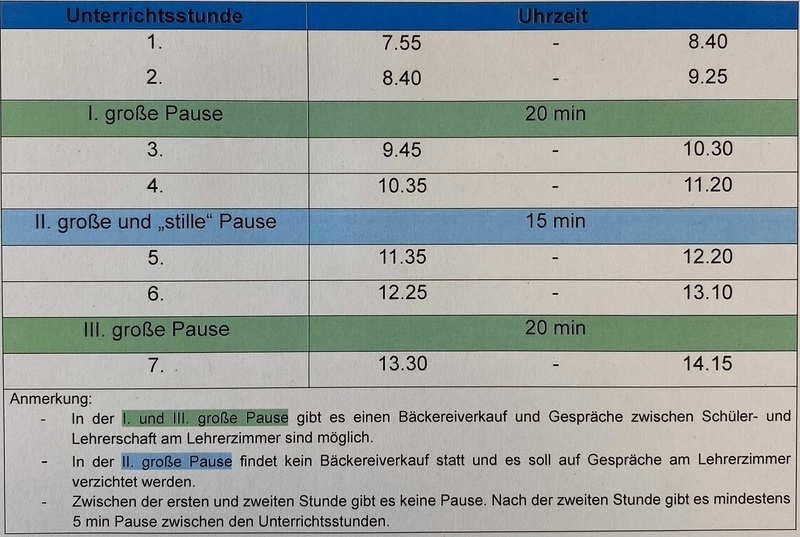 | Unterrichtsstunde | Uhrzeit | | |
|---|---|---|---|
| 1. | 7.55 | - | 8.40 |
| 2. | 8.40 | - | 9.25 |
| I. große Pause | 20 min | | |
| 3. | 9.45 | - | 10.30 |
| 4. | 10.35 | - | 11.20 |
| II. große und „stille“ Pause | 15 min | | |
| 5. | 11.35 | - | 12.20 |
| 6. | 12.25 | - | 13.10 |
| III. große Pause | 20 min | | |
| 7. | 13.30 | - | 14.15 |

Anmerkung:
- In der I. und III. große Pause gibt es einen Bäckereiverkauf und Gespräche zwischen Schüler- und Lehrerschaft am Lehrerzimmer sind möglich.
- In der II. große Pause findet kein Bäckereiverkauf statt und es soll auf Gespräche am Lehrerzimmer verzichtet werden.
- Zwischen der ersten und zweiten Stunde gibt es keine Pause. Nach der zweiten Stunde gibt es mindestens 5 min Pause zwischen den Unterrichtsstunden.